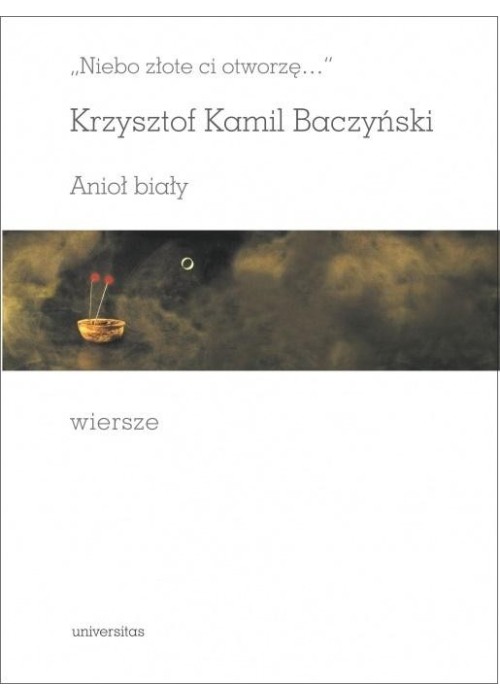 „Niebo złote ci otworzę..."

Krzysztof Kamil Baczyński

Anioł biały

wiersze

universitas